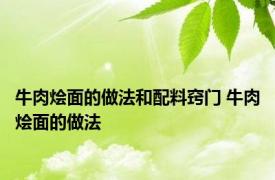 牛肉烩面的做法和配料窍门 牛肉烩面的做法